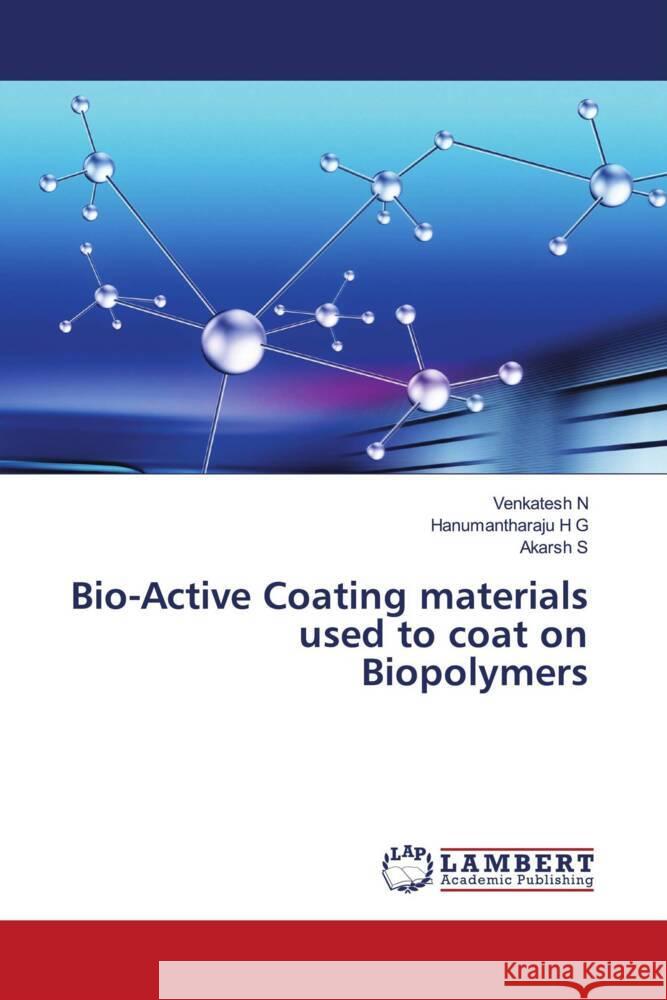 Venkatesh N
Hanumantharaju H G
Akarsh S

Bio-Active Coating materials used to coat on Biopolymers

LAP LAMBERT Academic Publishing